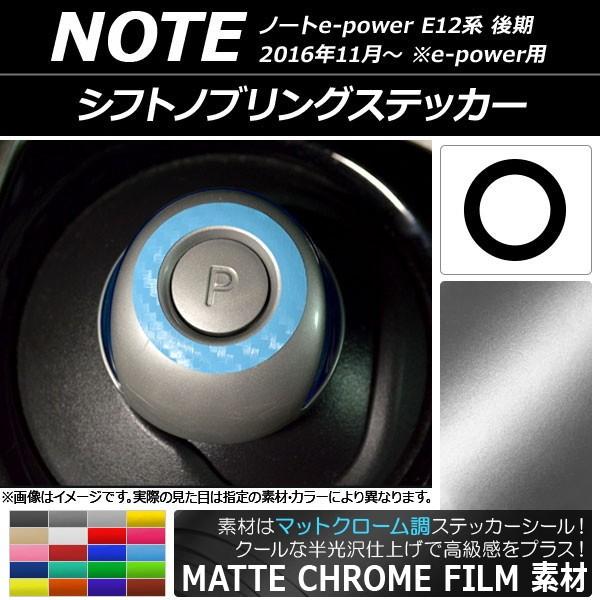 NOTE ノートe-power E12系 後期
2016年11月～ ※e-power用

シフトノブリングステッカー

P

※画像はイメージです。実際の見た目は指定の素材・カラーにより異なります。

素材はマットクローム調ステッカーシール！
クールな半光沢仕上げで高級感をプラス！
MATTE CHROME FILM 素材